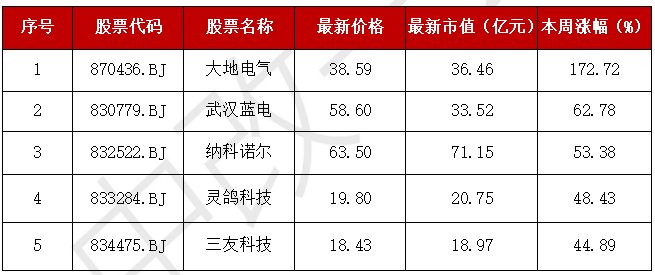 | 序号 | 股票代码 | 股票名称 | 最新价格 | 最新市值（亿元） | 本周涨幅（%） |
|---|---|---|---|---|---|
| 1 | 870436.BJ | 大地电气 | 38.59 | 36.46 | 172.72 |
| 2 | 830779.BJ | 武汉蓝电 | 58.60 | 33.52 | 62.78 |
| 3 | 832522.BJ | 纳科诺尔 | 63.50 | 71.15 | 53.38 |
| 4 | 833284.BJ | 灵鸽科技 | 19.80 | 20.75 | 48.43 |
| 5 | 834475.BJ | 三友科技 | 18.43 | 18.97 | 44.89 |